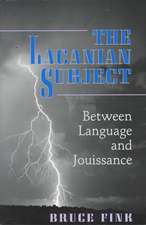 THE LACANIAN SUBJECT

Between Language and Jouissance

BRUCE FINK